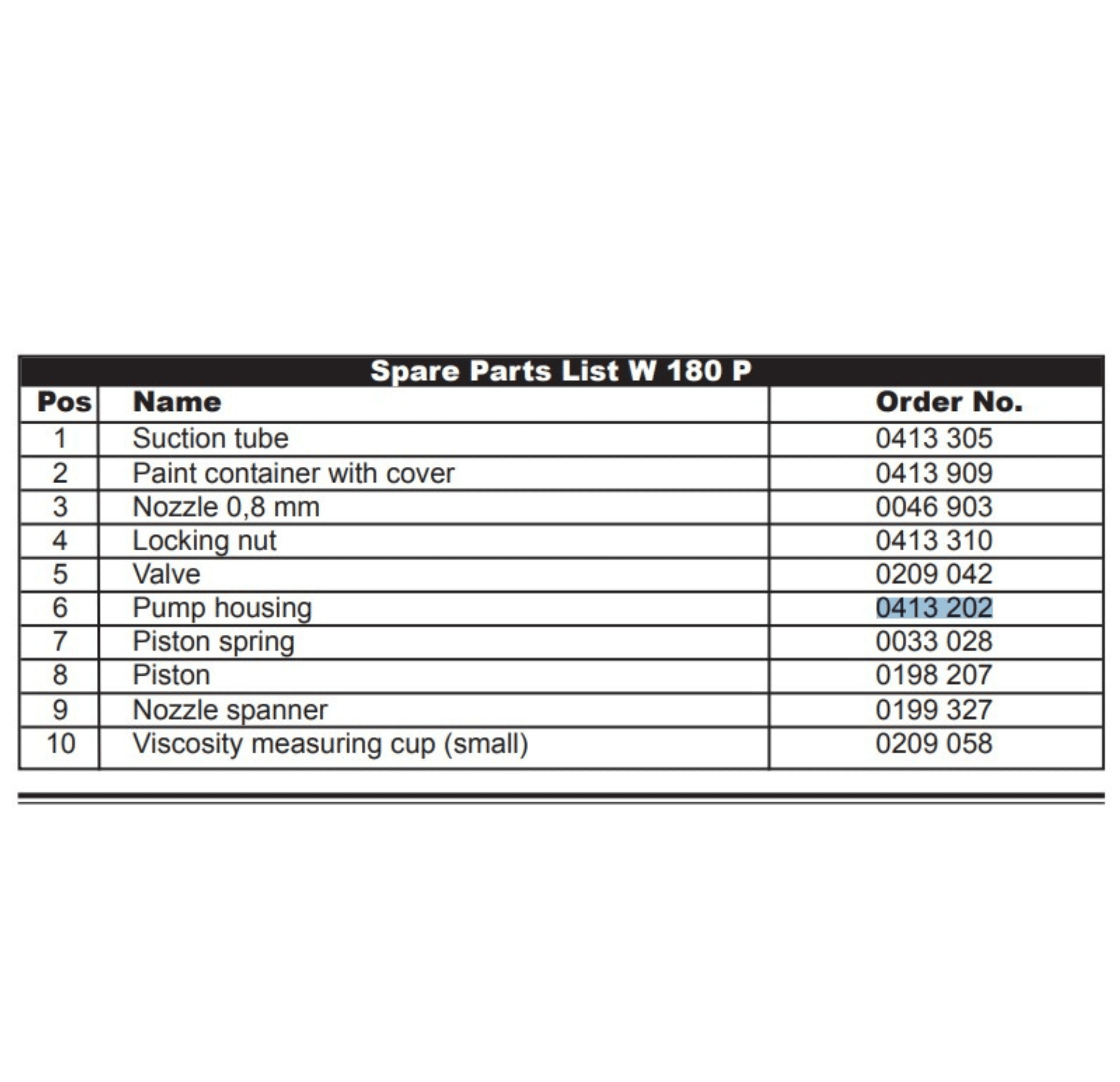 Spare Parts List W 180 P

| Pos | Name | Order No. |
|---|---|---|
| 1 | Suction tube | 0413 305 |
| 2 | Paint container with cover | 0413 909 |
| 3 | Nozzle 0,8 mm | 0046 903 |
| 4 | Locking nut | 0413 310 |
| 5 | Valve | 0209 042 |
| 6 | Pump housing | 0413 202 |
| 7 | Piston spring | 0033 028 |
| 8 | Piston | 0198 207 |
| 9 | Nozzle spanner | 0199 327 |
| 10 | Viscosity measuring cup (small) | 0209 058 |